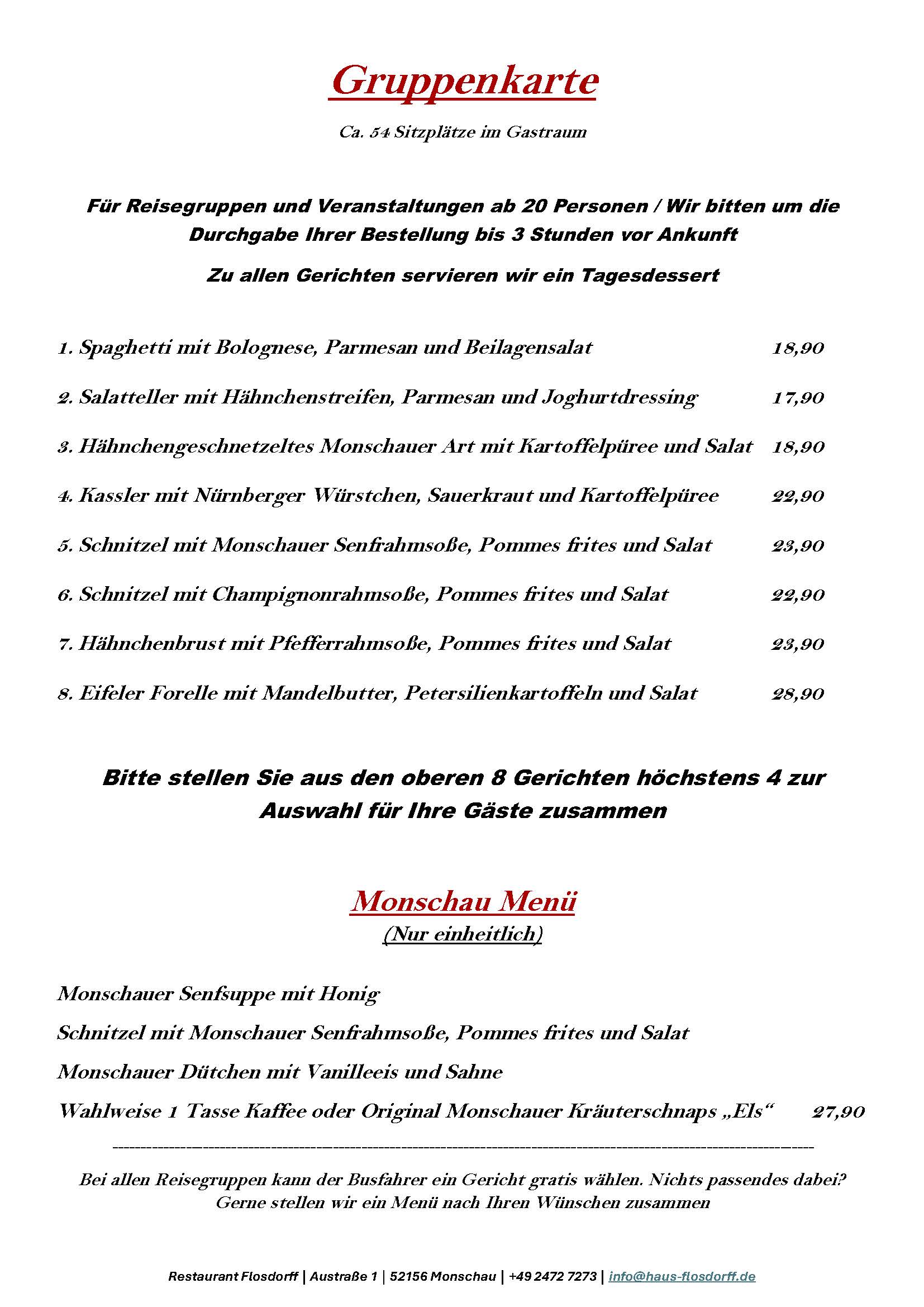 Gruppenkarte

Ca. 54 Sitzplätze im Gastraum

Für Reisegruppen und Veranstaltungen ab 20 Personen / Wir bitten um die Durchgabe Ihrer Bestellung bis 3 Stunden vor Ankunft

Zu allen Gerichten servieren wir ein Tagesdessert

1. Spaghetti mit Bolognese, Parmesan und Beilagensalat 18,90

2. Salatteller mit Hähnchenstreifen, Parmesan und Joghurtdressing 17,90

3. Hähnchengeschnetzeltes Monschauer Art mit Kartoffelpüree und Salat 18,90

4. Kassler mit Nürnberger Würstchen, Sauerkraut und Kartoffelpüree 22,90

5. Schnitzel mit Monschauer Senfrahmsoße, Pommes frites und Salat 23,90

6. Schnitzel mit Champignonrahmsoße, Pommes frites und Salat 22,90

7. Hähnchenbrust mit Pfefferrahmsoße, Pommes frites und Salat 23,90

8. Eifeler Forelle mit Mandelbutter, Petersilienkartoffeln und Salat 28,90

Bitte stellen Sie aus den oberen 8 Gerichten höchstens 4 zur Auswahl für Ihre Gäste zusammen

Monschau Menü
(Nur einheitlich)

Monschauer Senfsuppe mit Honig

Schnitzel mit Monschauer Senfrahmsoße, Pommes frites und Salat

Monschauer Dütchen mit Vanilleeis und Sahne

Wahlweise 1 Tasse Kaffee oder Original Monschauer Kräuterschnaps „Els“ 27,90

Bei allen Reisegruppen kann der Busfahrer ein Gericht gratis wählen. Nichts passendes dabei? Gerne stellen wir ein Menü nach Ihren Wünschen zusammen

Restaurant Flosdorff | Austraße 1 | 52156 Monschau | +49 2472 7273 | info@haus-flosdorff.de